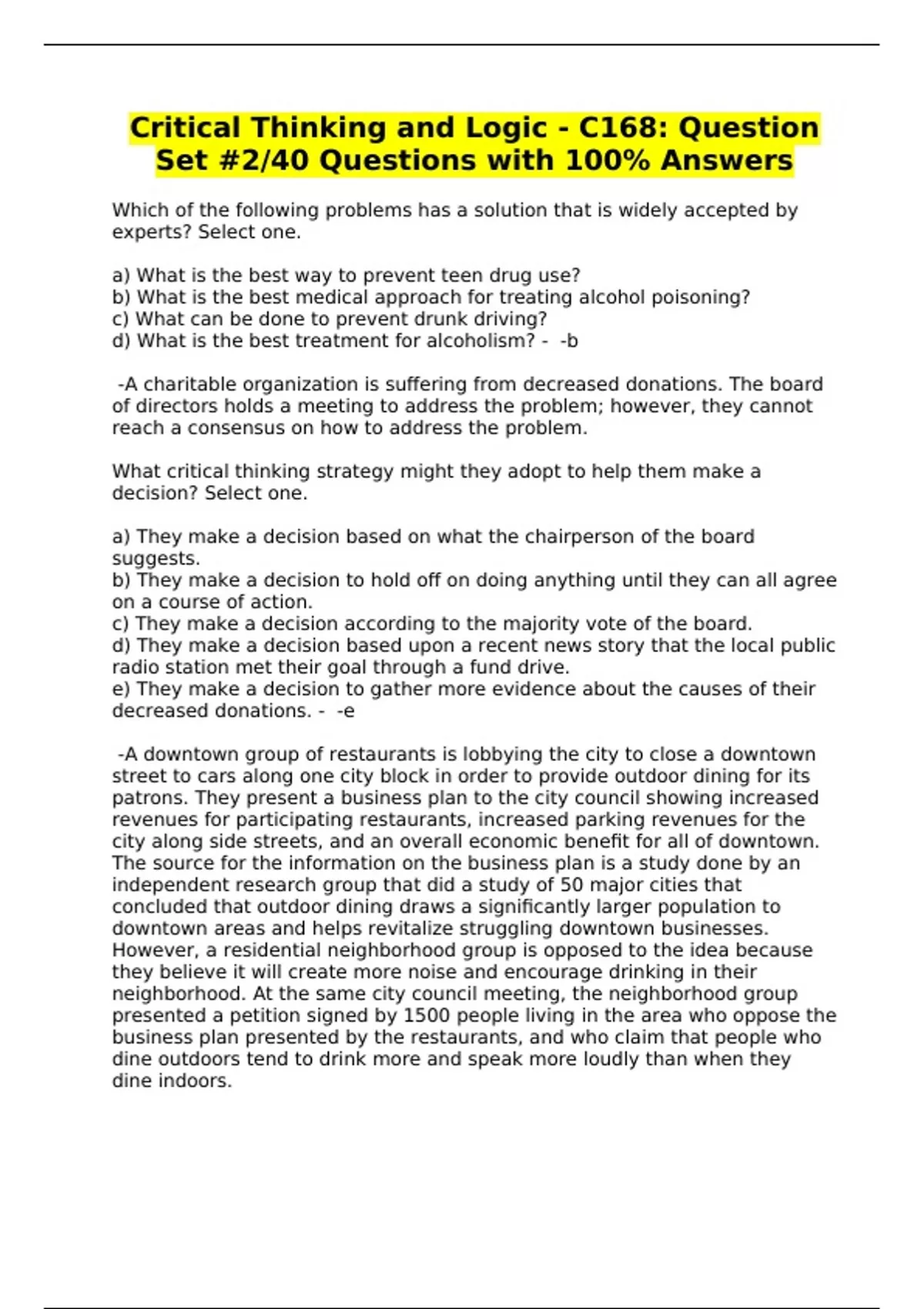 Critical Thinking and Logic - C168: Question Set #2/40 Questions with 100% Answers

Which of the following problems has a solution that is widely accepted by experts? Select one.

a) What is the best way to prevent teen drug use?
b) What is the best medical approach for treating alcohol poisoning?
c) What can be done to prevent drunk driving?
d) What is the best treatment for alcoholism? - -b

-A charitable organization is suffering from decreased donations. The board of directors holds a meeting to address the problem; however, they cannot reach a consensus on how to address the problem.

What critical thinking strategy might they adopt to help them make a decision? Select one.

a) They make a decision based on what the chairperson of the board suggests.
b) They make a decision to hold off on doing anything until they can all agree on a course of action.
c) They make a decision according to the majority vote of the board.
d) They make a decision based upon a recent news story that the local public radio station met their goal through a fund drive.
e) They make a decision to gather more evidence about the causes of their decreased donations. - -e

-A downtown group of restaurants is lobbying the city to close a downtown street to cars along one city block in order to provide outdoor dining for its patrons. They present a business plan to the city council showing increased revenues for participating restaurants, increased parking revenues for the city along side streets, and an overall economic benefit for all of downtown. The source for the information on the business plan is a study done by an independent research group that did a study of 50 major cities that concluded that outdoor dining draws a significantly larger population to downtown areas and helps revitalize struggling downtown businesses. However, a residential neighborhood group is opposed to the idea because they believe it will create more noise and encourage drinking in their neighborhood. At the same city council meeting, the neighborhood group presented a petition signed by 1500 people living in the area who oppose the business plan presented by the restaurants, and who claim that people who dine outdoors tend to drink more and speak more loudly than when they dine indoors.